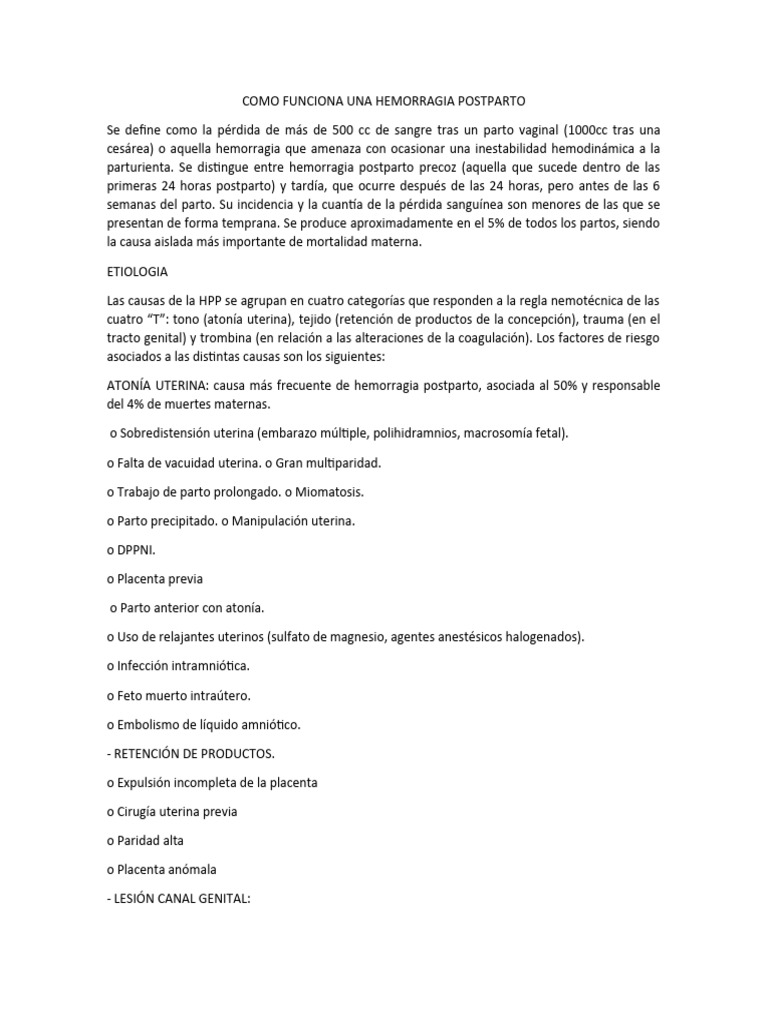 COMO FUNCIONA UNA HEMORRAGIA POSTPARTO

Se define como la pérdida de más de 500 cc de sangre tras un parto vaginal (1000cc tras una cesárea) o aquella hemorragia que amenaza con ocasionar una inestabilidad hemodinámica a la parturienta. Se distingue entre hemorragia postparto precoz (aquella que sucede dentro de las primeras 24 horas postparto) y tardía, que ocurre después de las 24 horas, pero antes de las 6 semanas del parto. Su incidencia y la cuantía de la pérdida sanguínea son menores de las que se presentan de forma temprana. Se produce aproximadamente en el 5% de todos los partos, siendo la causa aislada más importante de mortalidad materna.

ETIOLOGIA

Las causas de la HPP se agrupan en cuatro categorías que responden a la regla nemotécnica de las cuatro "T": tono (atonía uterina), tejido (retención de productos de la concepción), trauma (en el tracto genital) y trombina (en relación a las alteraciones de la coagulación). Los factores de riesgo asociados a las distintas causas son los siguientes:

ATONÍA UTERINA: causa más frecuente de hemorragia postparto, asociada al 50% y responsable del 4% de muertes maternas.

o Sobredistensión uterina (embarazo múltiple, polihidramnios, macrosomía fetal).

o Falta de vacuidad uterina. o Gran multiparidad.

o Trabajo de parto prolongado. o Miomatosis.

o Parto precipitado. o Manipulación uterina.

o DPPNI.

o Placenta previa

o Parto anterior con atonía.

o Uso de relajantes uterinos (sulfato de magnesio, agentes anestésicos halogenados).

o Infección intramniótica.

o Feto muerto intraútero.

o Embolismo de líquido amniótico.

- RETENCIÓN DE PRODUCTOS.

o Expulsión incompleta de la placenta

o Cirugía uterina previa

o Paridad alta

o Placenta anómala

- LESIÓN CANAL GENITAL: